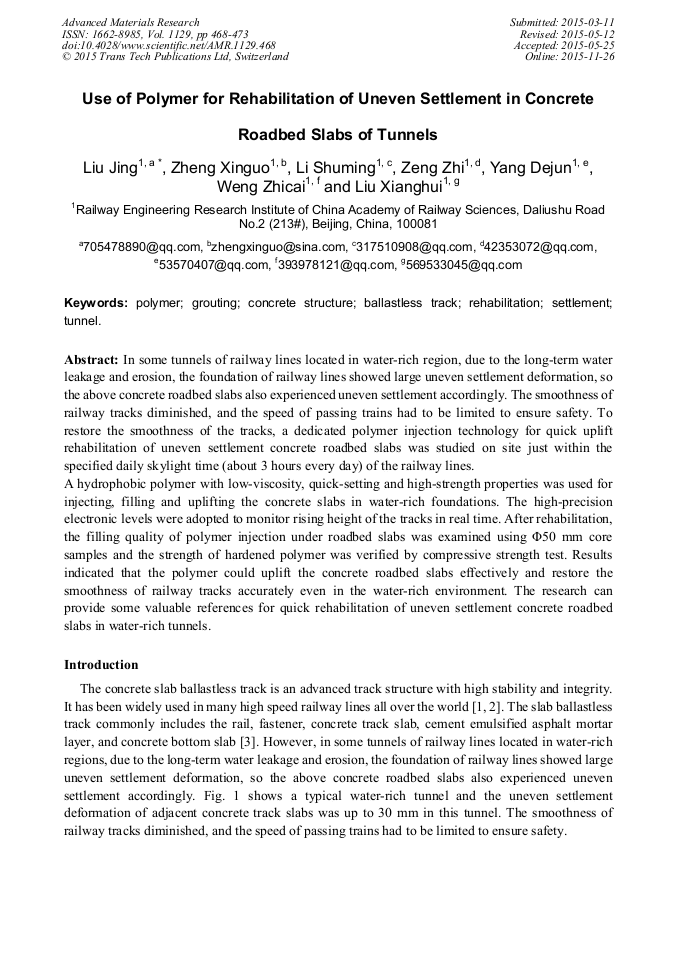 Advanced Materials Research
ISSN: 1662-8985, Vol. 1129, pp 468-473
doi:10.4028/www.scientific.net/AMR.1129.468
© 2015 Trans Tech Publications Ltd, Switzerland

Submitted: 2015-03-11
Revised: 2015-05-12
Accepted: 2015-05-25
Online: 2015-11-26

Use of Polymer for Rehabilitation of Uneven Settlement in Concrete Roadbed Slabs of Tunnels

Liu Jing$^{1, a *}$, Zheng Xinguo$^{1, b}$, Li Shuming$^{1, c}$, Zeng Zhi$^{1, d}$, Yang Dejun$^{1, e}$, Weng Zhicai$^{1, f}$ and Liu Xianghui$^{1, g}$

$^{1}$Railway Engineering Research Institute of China Academy of Railway Sciences, Daliushu Road No.2 (213#), Beijing, China, 100081

$^{a}$705478890@qq.com, $^{b}$zhengxinguo@sina.com, $^{c}$317510908@qq.com, $^{d}$42353072@qq.com, $^{e}$53570407@qq.com, $^{f}$393978121@qq.com, $^{g}$569533045@qq.com

Keywords: polymer; grouting; concrete structure; ballastless track; rehabilitation; settlement; tunnel.

Abstract: In some tunnels of railway lines located in water-rich region, due to the long-term water leakage and erosion, the foundation of railway lines showed large uneven settlement deformation, so the above concrete roadbed slabs also experienced uneven settlement accordingly. The smoothness of railway tracks diminished, and the speed of passing trains had to be limited to ensure safety. To restore the smoothness of the tracks, a dedicated polymer injection technology for quick uplift rehabilitation of uneven settlement concrete roadbed slabs was studied on site just within the specified daily skylight time (about 3 hours every day) of the railway lines.
A hydrophobic polymer with low-viscosity, quick-setting and high-strength properties was used for injecting, filling and uplifting the concrete slabs in water-rich foundations. The high-precision electronic levels were adopted to monitor rising height of the tracks in real time. After rehabilitation, the filling quality of polymer injection under roadbed slabs was examined using Φ50 mm core samples and the strength of hardened polymer was verified by compressive strength test. Results indicated that the polymer could uplift the concrete roadbed slabs effectively and restore the smoothness of railway tracks accurately even in the water-rich environment. The research can provide some valuable references for quick rehabilitation of uneven settlement concrete roadbed slabs in water-rich tunnels.

Introduction

The concrete slab ballastless track is an advanced track structure with high stability and integrity. It has been widely used in many high speed railway lines all over the world [1, 2]. The slab ballastless track commonly includes the rail, fastener, concrete track slab, cement emulsified asphalt mortar layer, and concrete bottom slab [3]. However, in some tunnels of railway lines located in water-rich regions, due to the long-term water leakage and erosion, the foundation of railway lines showed large uneven settlement deformation, so the above concrete roadbed slabs also experienced uneven settlement accordingly. Fig. 1 shows a typical water-rich tunnel and the uneven settlement deformation of adjacent concrete track slabs was up to 30 mm in this tunnel. The smoothness of railway tracks diminished, and the speed of passing trains had to be limited to ensure safety.